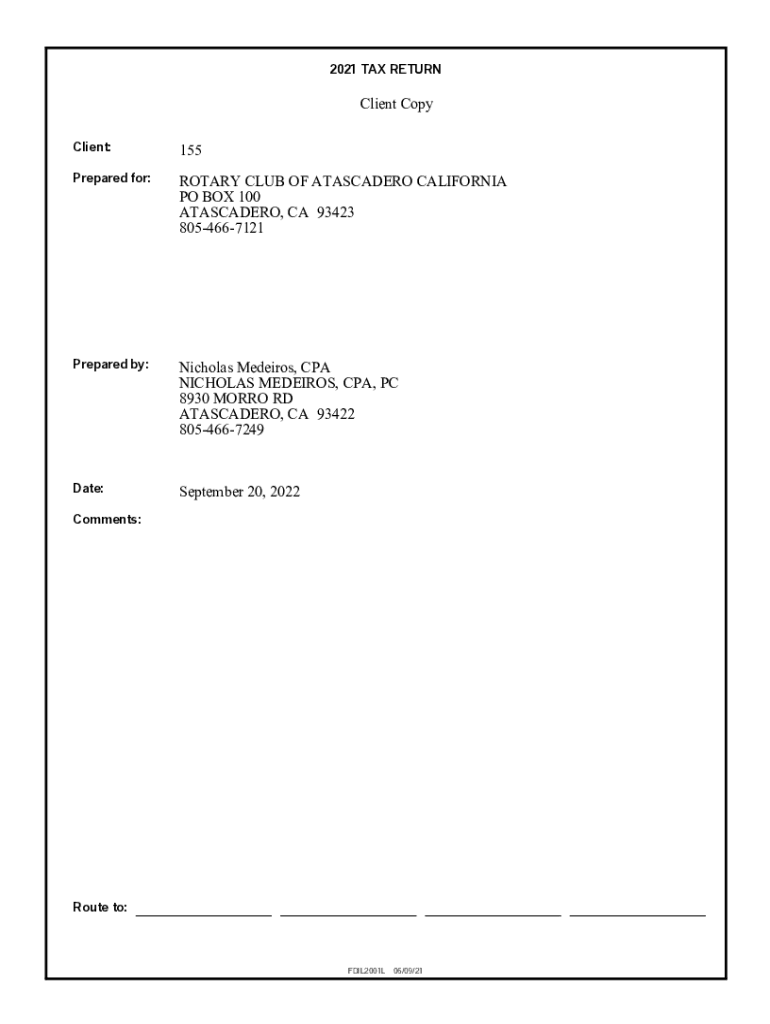 2021 TAX RETURN

Client Copy

Client: 155

Prepared for: ROTARY CLUB OF ATASCADERO CALIFORNIA
PO BOX 100
ATASCADERO, CA 93423
805-466-7121

Prepared by: Nicholas Medeiros, CPA
NICHOLAS MEDEIROS, CPA, PC
8930 MORRO RD
ATASCADERO, CA 93422
805-466-7249

Date: September 20, 2022

Comments:

Route to: ____ ____ ____ ____

FDIL2001L 06/09/21